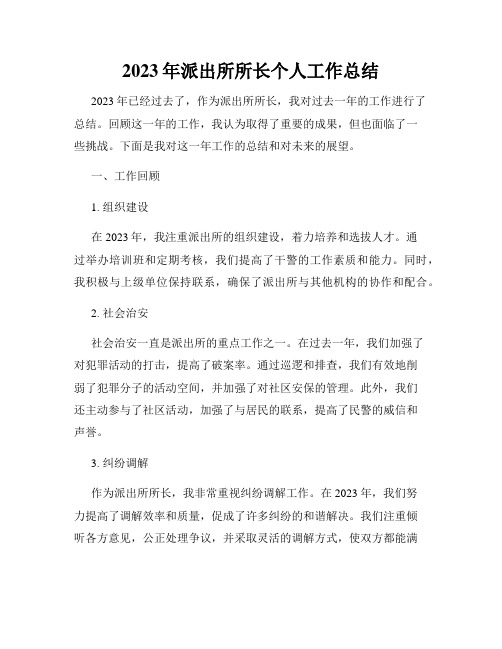 2023 年派出所所长个人工作总结

2023 年已经过去了，作为派出所所长，我对过去一年的工作进行了总结。回顾这一年的工作，我认为取得了重要的成果，但也面临了一些挑战。下面是我对这一年工作的总结和对未来的展望。

一、工作回顾

1. 组织建设

在 2023 年，我注重派出所的组织建设，着力培养和选拔人才。通过举办培训班和定期考核，我们提高了干警的工作素质和能力。同时，我积极与上级单位保持联系，确保了派出所与其他机构的协作和配合。

2. 社会治安

社会治安一直是派出所的重点工作之一。在过去一年，我们加强了对犯罪活动的打击，提高了破案率。通过巡逻和排查，我们有效地削弱了犯罪分子的活动空间，并加强了对社区安保的管理。此外，我们还主动参与了社区活动，加强了与居民的联系，提高了民警的威信和声誉。

3. 纠纷调解

作为派出所所长，我非常重视纠纷调解工作。在 2023 年，我们努力提高了调解效率和质量，促成了许多纠纷的和谐解决。我们注重倾听各方意见，公正处理争议，并采取灵活的调解方式，使双方都能满